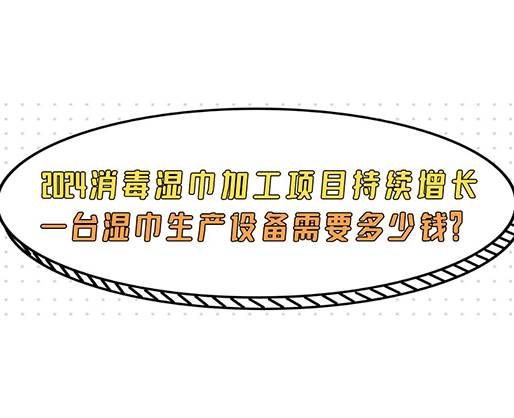 2024消毒湿巾加工项目持续增长
一台湿巾生产设备需要多少钱?